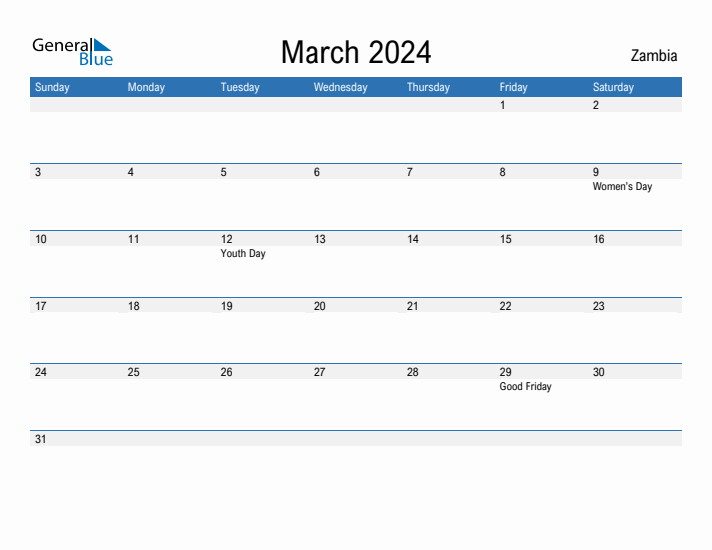 General Blue

March 2024

Zambia

| Sunday | Monday | Tuesday | Wednesday | Thursday | Friday | Saturday |
|---|---|---|---|---|---|---|
| | | | | | 1 | 2 |
| 3 | 4 | 5 | 6 | 7 | 8 | 9 Women's Day |
| 10 | 11 | 12 Youth Day | 13 | 14 | 15 | 16 |
| 17 | 18 | 19 | 20 | 21 | 22 | 23 |
| 24 | 25 | 26 | 27 | 28 | 29 Good Friday | 30 |
| 31 | | | | | | |